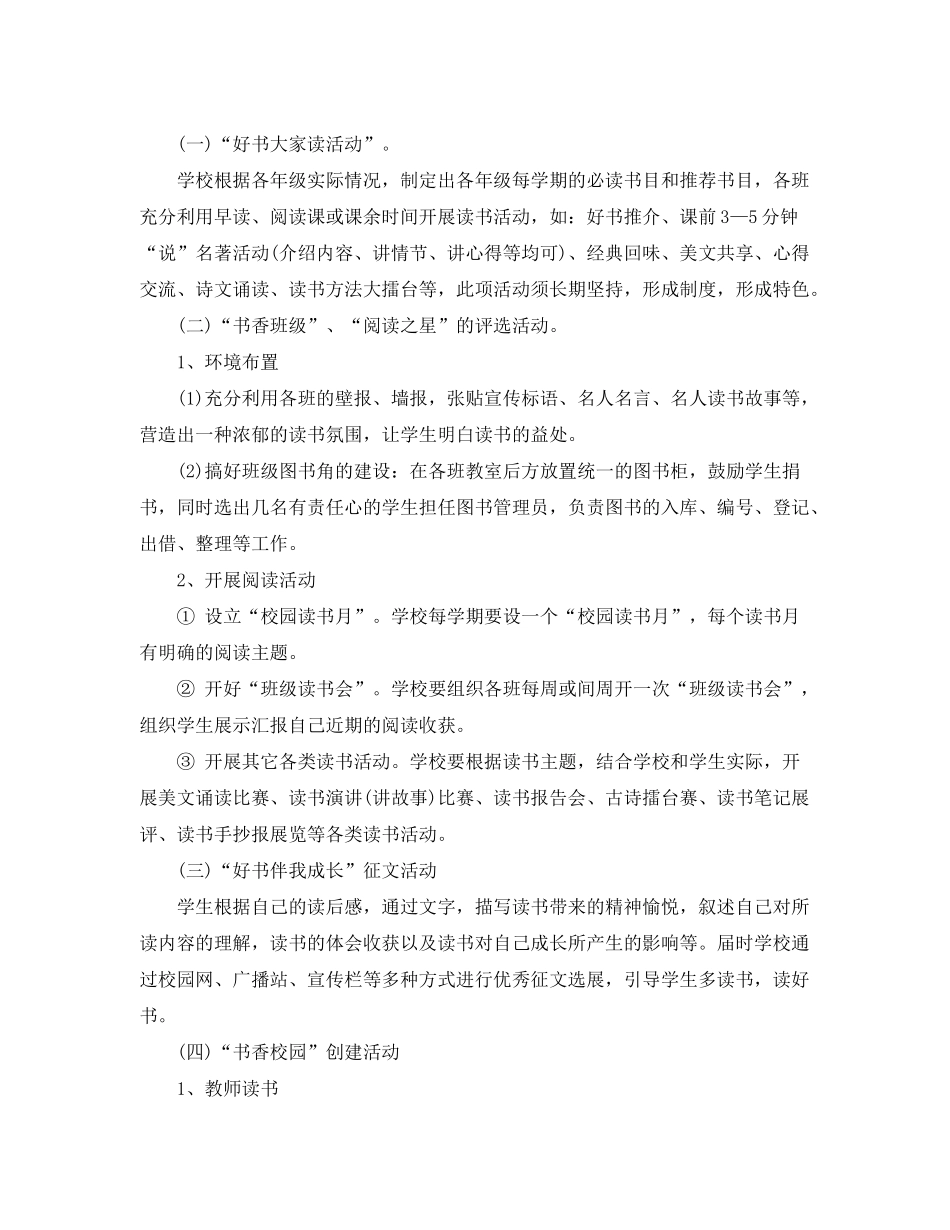 (一)“好书大家读活动”。

学校根据各年级实际情况，制定出各年级每学期的必读书目和推荐书目，各班充分利用早读、阅读课或课余时间开展读书活动，如：好书推介、课前3—5分钟“说”名著活动(介绍内容、讲情节、讲心得等均可)、经典回味、美文共享、心得交流、诗文诵读、读书方法大擂台等，此项活动须长期坚持，形成制度，形成特色。

(二)“书香班级”、“阅读之星”的评选活动。

1、环境布置

(1)充分利用各班的壁报、墙报，张贴宣传标语、名人名言、名人读书故事等，营造出一种浓郁的读书氛围，让学生明白读书的益处。

(2)搞好班级图书角的建设：在各班教室后方放置统一的图书柜，鼓励学生捐书，同时选出几名有责任心的学生担任图书管理员，负责图书的入库、编号、登记、出借、整理等工作。

2、开展阅读活动

① 设立“校园读书月”。学校每学期要设一个“校园读书月”，每个读书月有明确的阅读主题。

② 开好“班级读书会”。学校要组织各班每周或间周开一次“班级读书会”，组织学生展示汇报自己近期的阅读收获。

③ 开展其它各类读书活动。学校要根据读书主题，结合学校和学生实际，开展美文诵读比赛、读书演讲(讲故事)比赛、读书报告会、古诗擂台赛、读书笔记展评、读书手抄报展览等各类读书活动。

(三)“好书伴我成长”征文活动

学生根据自己的读后感，通过文字，描写读书带来的精神愉悦，叙述自己对所读内容的理解，读书的体会收获以及读书对自己成长所产生的影响等。届时学校通过校园网、广播站、宣传栏等多种方式进行优秀征文选展，引导学生多读书，读好书。

(四)“书香校园”创建活动

1、教师读书